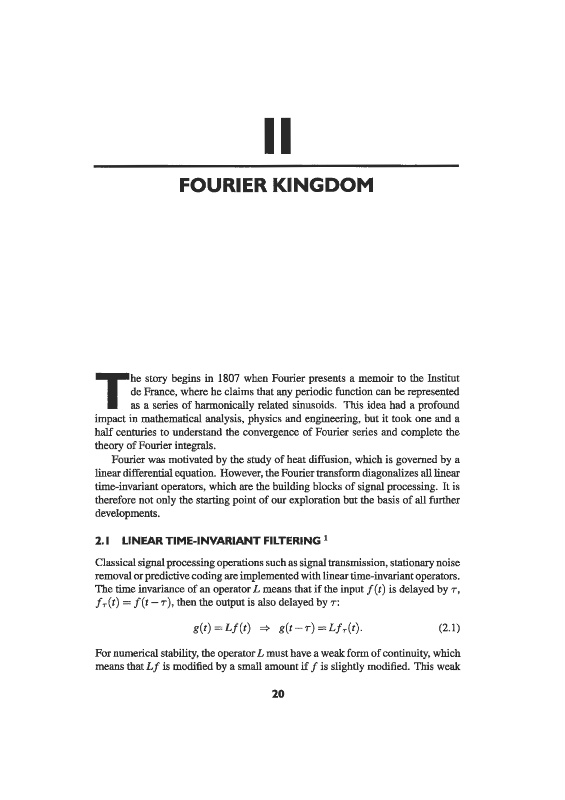 II

FOURIER KINGDOM

The story begins in 1807 when Fourier presents a memoir to the Institut de France, where he claims that any periodic function can be represented as a series of harmonically related sinusoids. This idea had a profound impact in mathematical analysis, physics and engineering, but it took one and a half centuries to understand the convergence of Fourier series and complete the theory of Fourier integrals.

Fourier was motivated by the study of heat diffusion, which is governed by a linear differential equation. However, the Fourier transform diagonalizes all linear time-invariant operators, which are the building blocks of signal processing. It is therefore not only the starting point of our exploration but the basis of all further developments.

2.1 LINEAR TIME-INVARIANT FILTERING $^1$

Classical signal processing operations such as signal transmission, stationary noise removal or predictive coding are implemented with linear time-invariant operators. The time invariance of an operator $L$ means that if the input $f(t)$ is delayed by $\tau$, $f_\tau(t) = f(t-\tau)$, then the output is also delayed by $\tau$:

$$g(t) = Lf(t) \Rightarrow g(t-\tau) = Lf_\tau(t). \quad (2.1)$$

For numerical stability, the operator $L$ must have a weak form of continuity, which means that $Lf$ is modified by a small amount if $f$ is slightly modified. This weak

20